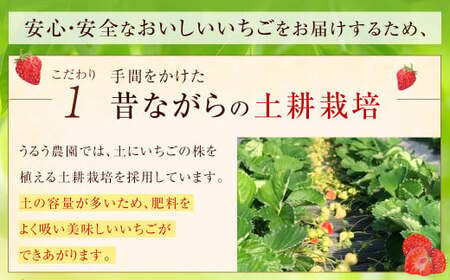 安心･安全なおいしいいちごをお届けするため、

こだわり 1

手間をかけた
昔ながらの土耕栽培

うるう農園では、土にいちごの株を植える土耕栽培を採用しています。土の容量が多いため、肥料をよく吸い美味しいいちごができあがります。